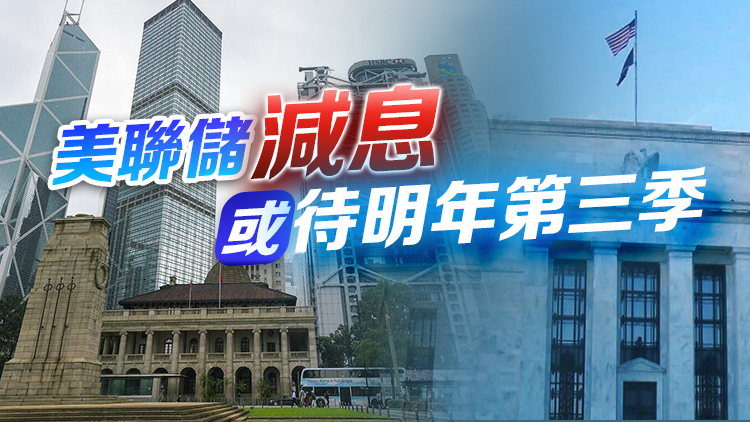 美聯儲減息
或待明年第三季